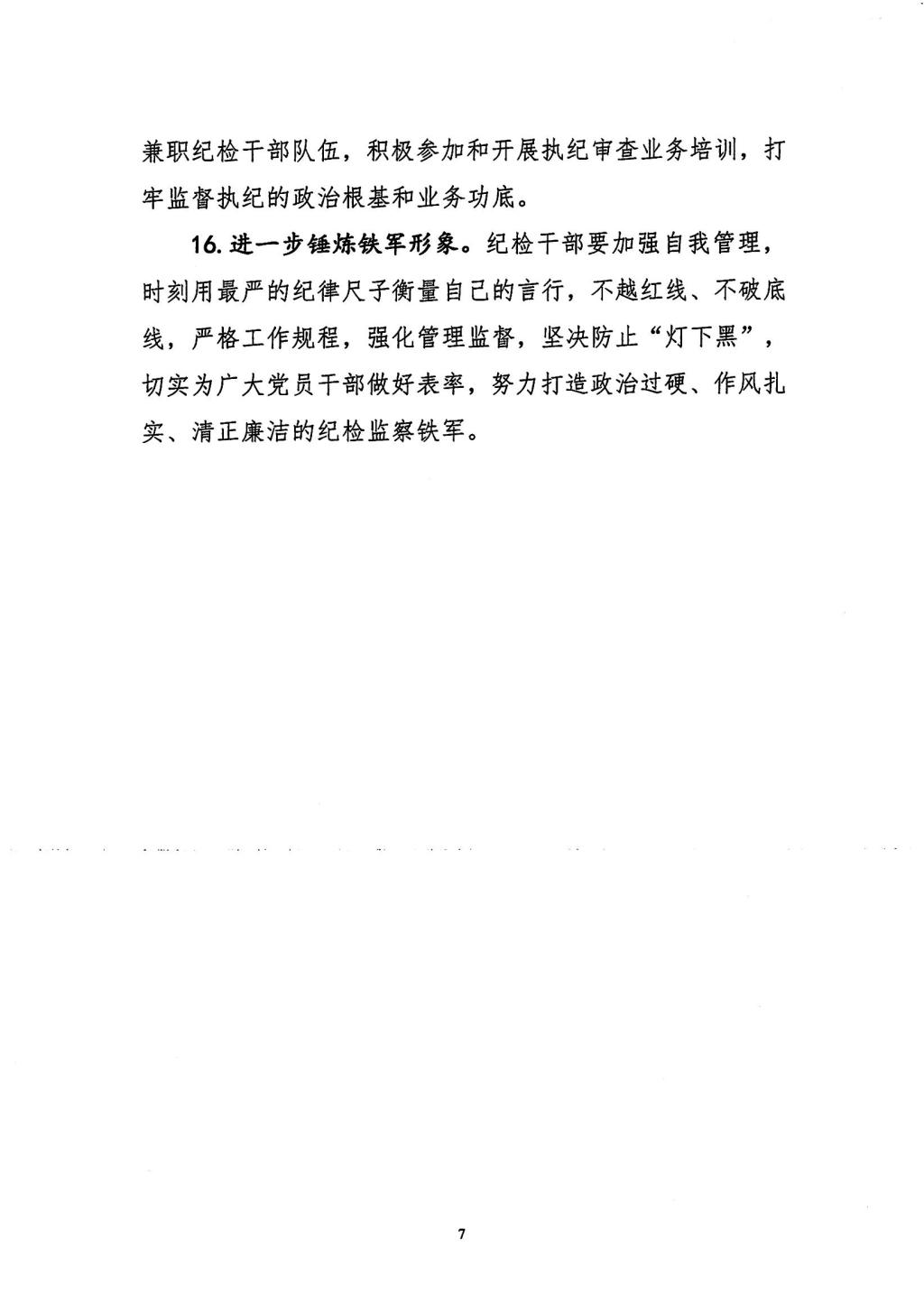 兼职纪检干部队伍，积极参加和开展执纪审查业务培训，打牢监督执纪的政治根基和业务功底。

16. 进一步锤炼铁军形象。纪检干部要加强自我管理，时刻用最严的纪律尺子衡量自己的言行，不越红线、不破底线，严格工作规程，强化管理监督，坚决防止“灯下黑”，切实为广大党员干部做好表率，努力打造政治过硬、作风扎实、清正廉洁的纪检监察铁军。

7